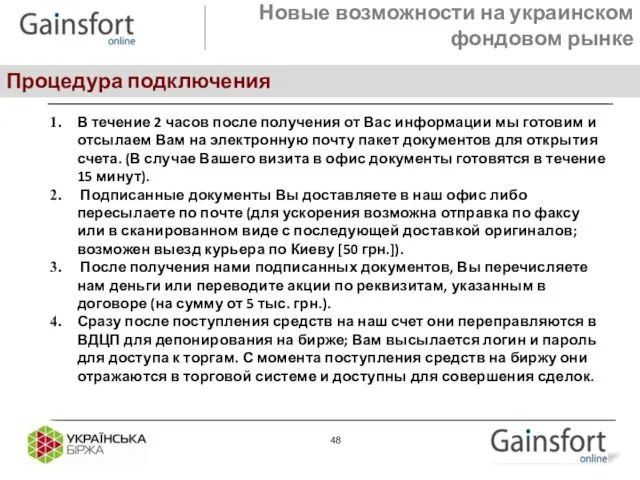 Gainsfort
online

Новые возможности на украинском фондовом рынке

Процедура подключения

1. В течение 2 часов после получения от Вас информации мы готовим и отсылаем Вам на электронную почту пакет документов для открытия счета. (В случае Вашего визита в офис документы готовятся в течение 15 минут).
2. Подписанные документы Вы доставляете в наш офис либо пересылаете по почте (для ускорения возможна отправка по факсу или в сканированном виде с последующей доставкой оригиналов; возможен выезд курьера по Киеву [50 грн.]).
3. После получения нами подписанных документов, Вы перечисляете нам деньги или переводите акции по реквизитам, указанным в договоре (на сумму от 5 тыс. грн.).
4. Сразу после поступления средств на наш счет они переправляются в ВДЦП для депонирования на бирже; Вам высылается логин и пароль для доступа к торгам. С момента поступления средств на биржу они отражаются в торговой системе и доступны для совершения сделок.

УКРАЇНСЬКА БІРЖА

48

Gainsfort
online